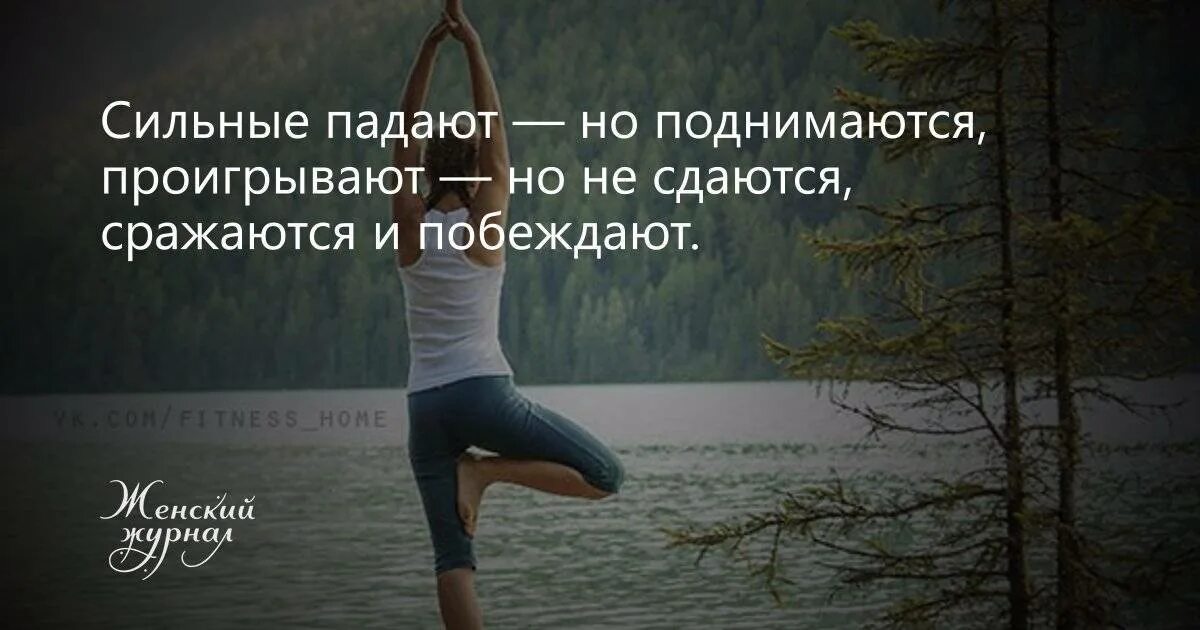 Сильные падают — но поднимаются, проигрывают — но не сдаются, сражаются и побеждают.

VK.COM/FITNESS_HOME

Женский журнал